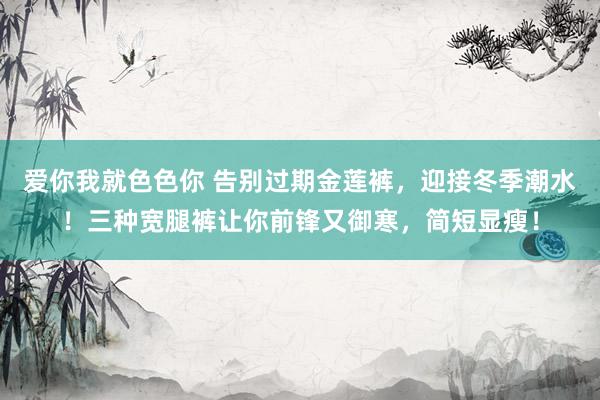 爱你我就色色你 告别过期金莲裤，迎接冬季潮水！三种宽腿裤让你前锋又御寒，简短显瘦！